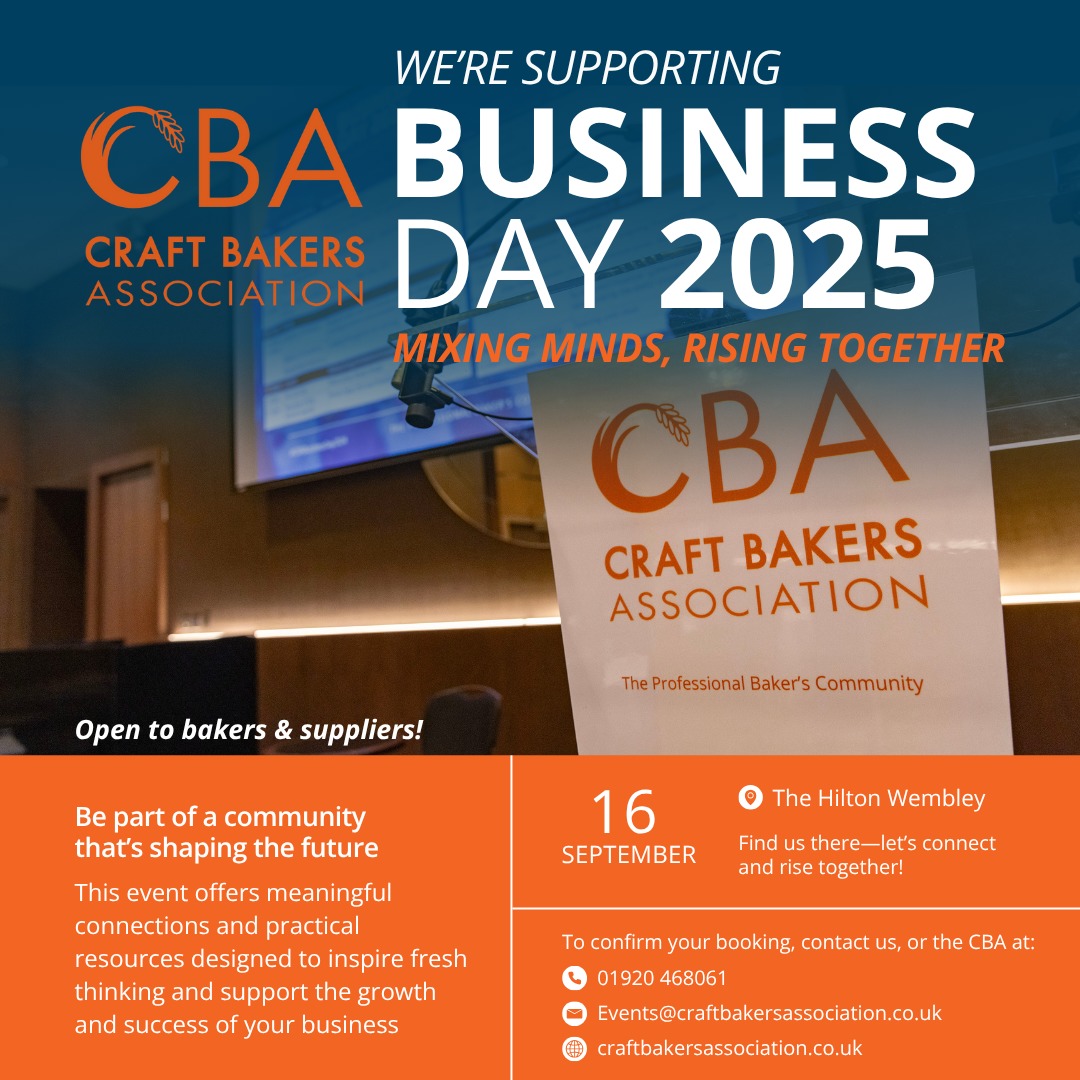 CBA
CRAFT BAKERS
ASSOCIATION

WE'RE SUPPORTING
BUSINESS
DAY 2025
MIXING MINDS, RISING TOGETHER

CBA
CRAFT BAKERS
ASSOCIATION
The Professional Baker's Community

Open to bakers & suppliers!

Be part of a community that's shaping the future

This event offers meaningful connections and practical resources designed to inspire fresh thinking and support the growth and success of your business

16
SEPTEMBER

The Hilton Wembley

Find us there—let's connect and rise together!

To confirm your booking, contact us, or the CBA at:

01920 468061

Events@craftbakersassociation.co.uk

craftbakersassociation.co.uk